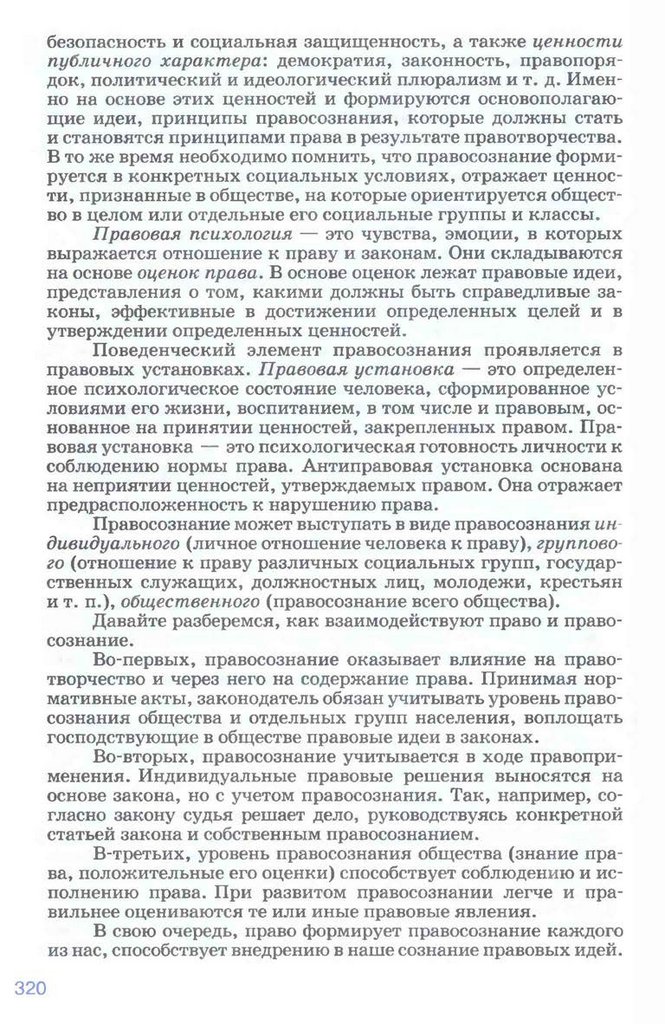 безопасность и социальная защищенность, а также ценности публичного характера: демократия, законность, правопорядок, политический и идеологический плюрализм и т. д. Именно на основе этих ценностей и формируются основополагающие идеи, принципы правосознания, которые должны стать и становятся принципами права в результате правотворчества. В то же время необходимо помнить, что правосознание формируется в конкретных социальных условиях, отражает ценности, признанные в обществе, на которые ориентируется общество в целом или отдельные его социальные группы и классы.

Правовая психология — это чувства, эмоции, в которых выражается отношение к праву и законам. Они складываются на основе оценок права. В основе оценок лежат правовые идеи, представления о том, какими должны быть справедливые законы, эффективные в достижении определенных целей и в утверждении определенных ценностей.

Поведенческий элемент правосознания проявляется в правовых установках. Правовая установка — это определенное психологическое состояние человека, сформированное условиями его жизни, воспитанием, в том числе и правовым, основанное на принятии ценностей, закрепленных правом. Правовая установка — это психологическая готовность личности к соблюдению нормы права. Антиправовая установка основана на неприятии ценностей, утверждаемых правом. Она отражает предрасположенность к нарушению права.

Правосознание может выступать в виде правосознания индивидуального (личное отношение человека к праву), группового (отношение к праву различных социальных групп, государственных служащих, должностных лиц, молодежи, крестьян и т. п.), общественного (правосознание всего общества).

Давайте разберемся, как взаимодействуют право и правосознание.

Во-первых, правосознание оказывает влияние на правотворчество и через него на содержание права. Принимая нормативные акты, законодатель обязан учитывать уровень правосознания общества и отдельных групп населения, воплощать господствующие в обществе правовые идеи в законах.

Во-вторых, правосознание учитывается в ходе правоприменения. Индивидуальные правовые решения выносятся на основе закона, но с учетом правосознания. Так, например, согласно закону судья решает дело, руководствуясь конкретной статьей закона и собственным правосознанием.

В-третьих, уровень правосознания общества (знание права, положительные его оценки) способствует соблюдению и исполнению права. При развитом правосознании легче и правильнее оцениваются те или иные правовые явления.

В свою очередь, право формирует правосознание каждого из нас, способствует внедрению в наше сознание правовых идей.

320